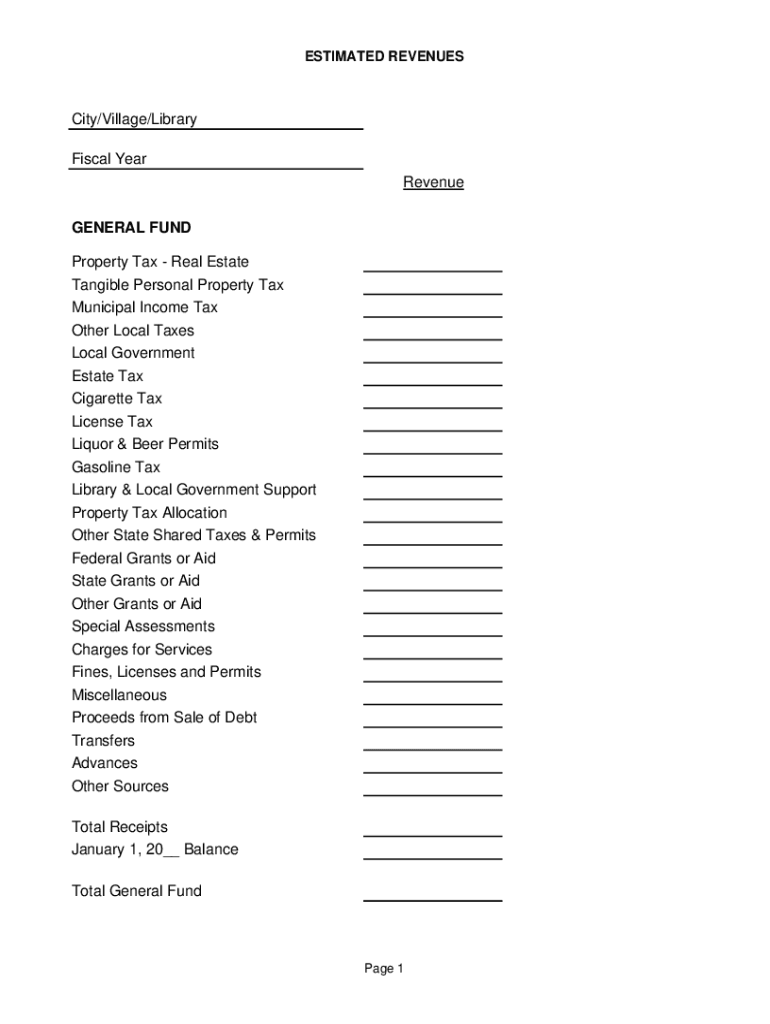 ESTIMATED REVENUES

City/Village/Library

Fiscal Year

Revenue

GENERAL FUND

Property Tax - Real Estate
Tangible Personal Property Tax
Municipal Income Tax
Other Local Taxes
Local Government
Estate Tax
Cigarette Tax
License Tax
Liquor & Beer Permits
Gasoline Tax
Library & Local Government Support
Property Tax Allocation
Other State Shared Taxes & Permits
Federal Grants or Aid
State Grants or Aid
Other Grants or Aid
Special Assessments
Charges for Services
Fines, Licenses and Permits
Miscellaneous
Proceeds from Sale of Debt
Transfers
Advances
Other Sources

Total Receipts
January 1, 20__ Balance

Total General Fund

Page 1